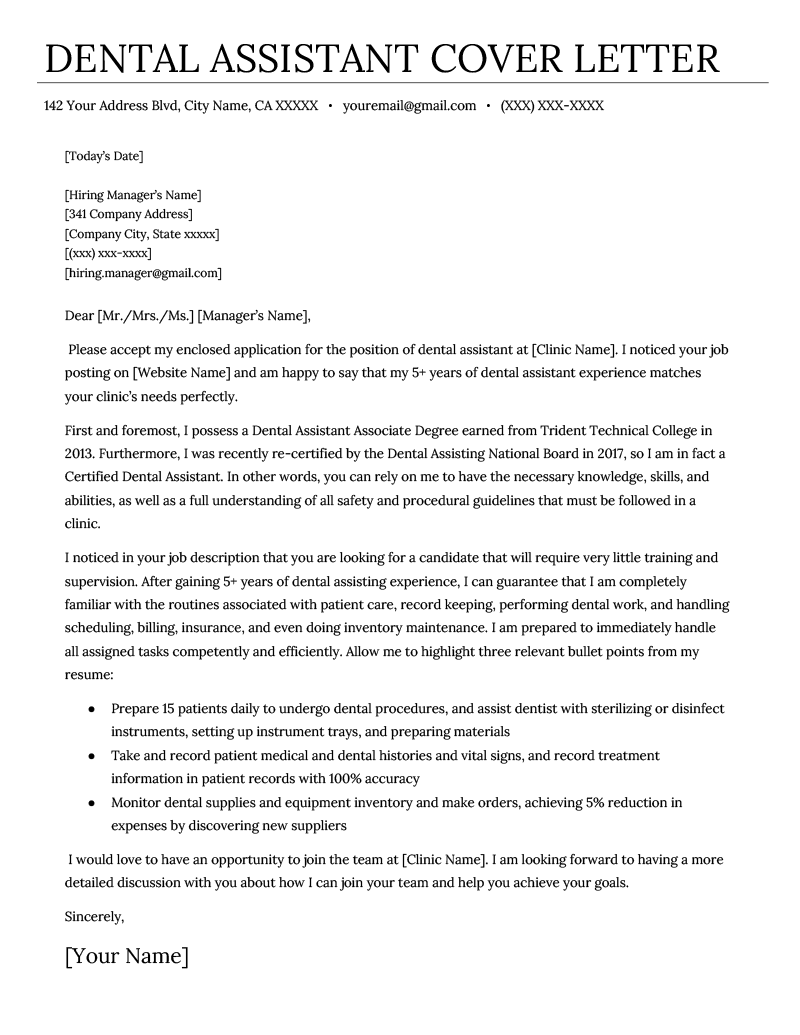 DENTAL ASSISTANT COVER LETTER

142 Your Address Blvd, City Name, CA XXXXX • youremail@gmail.com • (XXX) XXX-XXXX

[Today's Date]

[Hiring Manager's Name]
[341 Company Address]
[Company City, State xxxxx]
[(xxx) xxx-xxxx]
[hiring.manager@gmail.com]

Dear [Mr./Mrs./Ms.] [Manager's Name],

Please accept my enclosed application for the position of dental assistant at [Clinic Name]. I noticed your job posting on [Website Name] and am happy to say that my 5+ years of dental assistant experience matches your clinic's needs perfectly.

First and foremost, I possess a Dental Assistant Associate Degree earned from Trident Technical College in 2013. Furthermore, I was recently re-certified by the Dental Assisting National Board in 2017, so I am in fact a Certified Dental Assistant. In other words, you can rely on me to have the necessary knowledge, skills, and abilities, as well as a full understanding of all safety and procedural guidelines that must be followed in a clinic.

I noticed in your job description that you are looking for a candidate that will require very little training and supervision. After gaining 5+ years of dental assisting experience, I can guarantee that I am completely familiar with the routines associated with patient care, record keeping, performing dental work, and handling scheduling, billing, insurance, and even doing inventory maintenance. I am prepared to immediately handle all assigned tasks competently and efficiently. Allow me to highlight three relevant bullet points from my resume:

• Prepare 15 patients daily to undergo dental procedures, and assist dentist with sterilizing or disinfect instruments, setting up instrument trays, and preparing materials
• Take and record patient medical and dental histories and vital signs, and record treatment information in patient records with 100% accuracy
• Monitor dental supplies and equipment inventory and make orders, achieving 5% reduction in expenses by discovering new suppliers

I would love to have an opportunity to join the team at [Clinic Name]. I am looking forward to having a more detailed discussion with you about how I can join your team and help you achieve your goals.

Sincerely,

[Your Name]